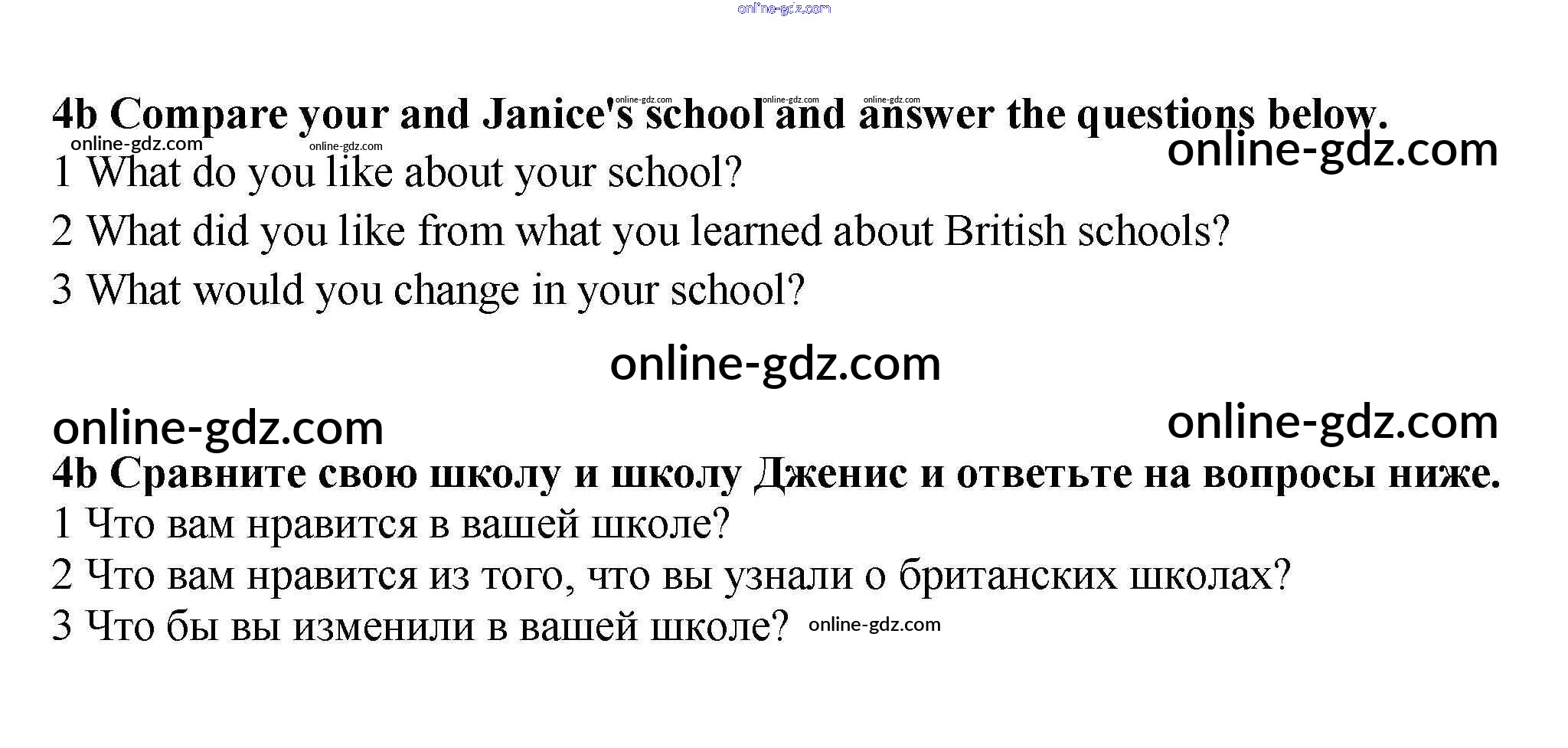 4b Compare your and Janice's school and answer the questions below.

1 What do you like about your school?

2 What did you like from what you learned about British schools?

3 What would you change in your school?

4b Сравните свою школу и школу Дженис и ответьте на вопросы ниже.

1 Что вам нравится в вашей школе?

2 Что вам нравится из того, что вы узнали о британских школах?

3 Что бы вы изменили в вашей школе?

online-gdz.com